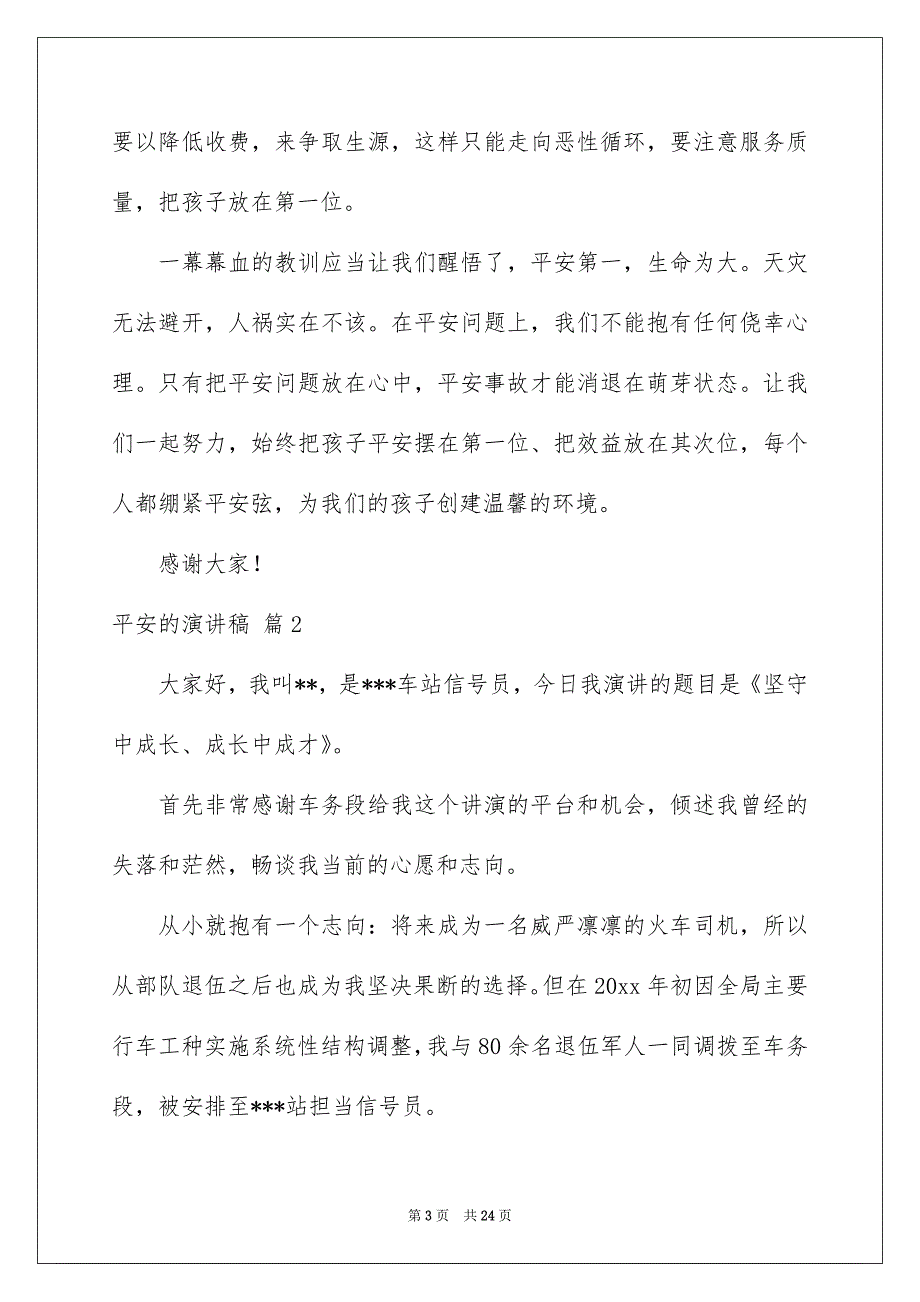 要以降低收费，来争取生源，这样只能走向恶性循环，要注意服务质量，把孩子放在第一位。

一幕幕血的教训应当让我们醒悟了，平安第一，生命为大。天灾无法避开，人祸实在不该。在平安问题上，我们不能抱有任何侥幸心理。只有把平安问题放在心中，平安事故才能消退在萌芽状态。让我们一起努力，始终把孩子平安摆在第一位、把效益放在其次位，每个人都绷紧平安弦，为我们的孩子创建温馨的环境。

感谢大家！

平安的演讲稿 篇2

大家好，我叫**，是***车站信号员，今日我演讲的题目是《坚守中成长、成长中成才》。

首先非常感谢车务段给我这个讲演的平台和机会，倾述我曾经的失落和茫然，畅谈我当前的心愿和志向。

从小就抱有一个志向：将来成为一名威严凛凛的火车司机，所以从部队退伍之后也成为我坚决果断的选择。但在20xx年初因全局主要行车工种实施系统性结构调整，我与80余名退伍军人一同调拨至车务段，被安排至***站担当信号员。

第3页 共24页